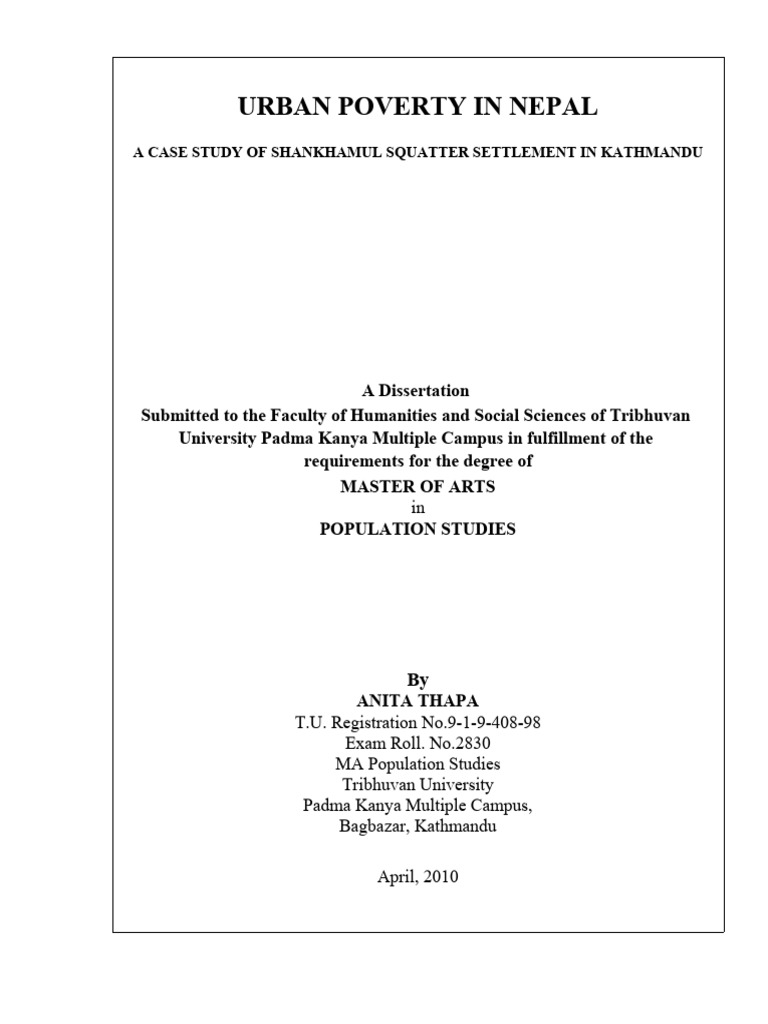 URBAN POVERTY IN NEPAL

A CASE STUDY OF SHANKHAMUL SQUATTER SETTLEMENT IN KATHMANDU

A Dissertation
Submitted to the Faculty of Humanities and Social Sciences of Tribhuvan University Padma Kanya Multiple Campus in fulfillment of the requirements for the degree of
MASTER OF ARTS
in
POPULATION STUDIES

By
ANITA THAPA
T.U. Registration No.9-1-9-408-98
Exam Roll. No.2830
MA Population Studies
Tribhuvan University
Padma Kanya Multiple Campus,
Bagbazar, Kathmandu

April, 2010